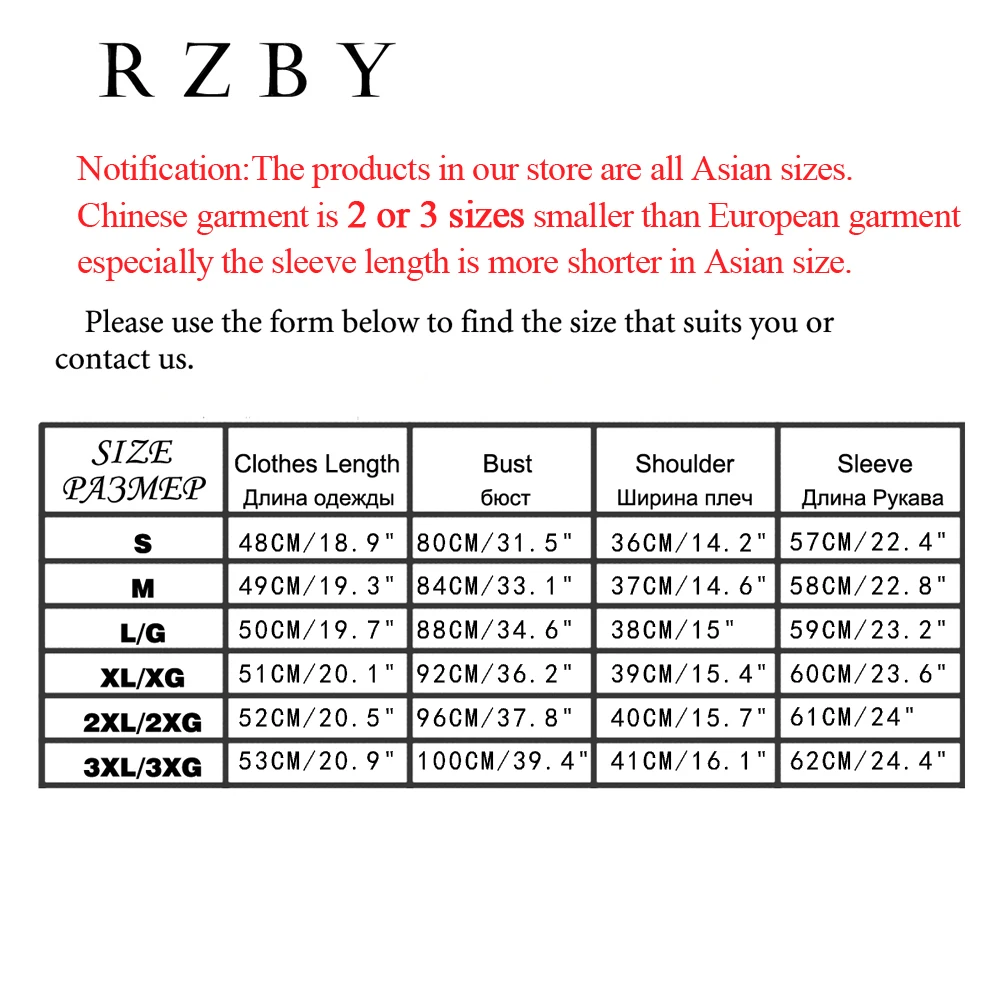 R Z B Y

Notification:The products in our store are all Asian sizes. Chinese garment is 2 or 3 sizes smaller than European garment especially the sleeve length is more shorter in Asian size.

Please use the form below to find the size that suits you or contact us.

| SIZE РАЗМЕР | Clothes Length Длина одежды | Bust бюст | Shoulder Ширина плеч | Sleeve Длина Рукава |
|---|---|---|---|---|
| S | 48CM/18.9" | 80CM/31.5" | 36CM/14.2" | 57CM/22.4" |
| M | 49CM/19.3" | 84CM/33.1" | 37CM/14.6" | 58CM/22.8" |
| L/G | 50CM/19.7" | 88CM/34.6" | 38CM/15" | 59CM/23.2" |
| XL/XG | 51CM/20.1" | 92CM/36.2" | 39CM/15.4" | 60CM/23.6" |
| 2XL/2XG | 52CM/20.5" | 96CM/37.8" | 40CM/15.7" | 61CM/24" |
| 3XL/3XG | 53CM/20.9" | 100CM/39.4" | 41CM/16.1" | 62CM/24.4" |